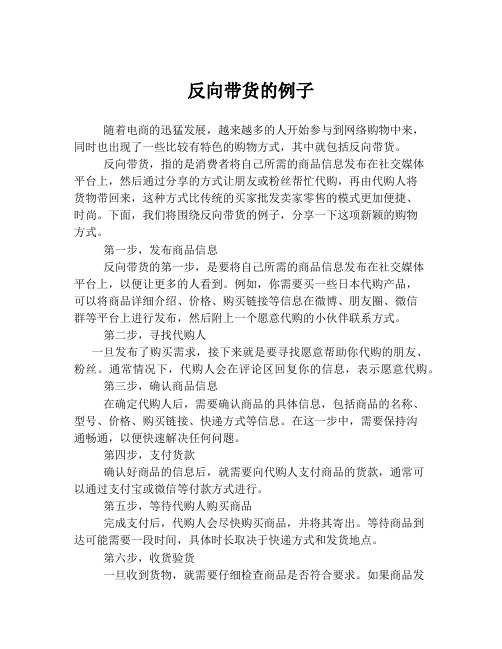 反向带货的例子

随着电商的迅猛发展，越来越多的人开始参与到网络购物中来，同时也出现了一些比较有特色的购物方式，其中就包括反向带货。

反向带货，指的是消费者将自己所需的商品信息发布在社交媒体平台上，然后通过分享的方式让朋友或粉丝帮忙代购，再由代购人将货物带回来，这种方式比传统的买家批发卖家零售的模式更加便捷、时尚。下面，我们将围绕反向带货的例子，分享一下这项新颖的购物方式。

第一步，发布商品信息

反向带货的第一步，是要将自己所需的商品信息发布在社交媒体平台上，以便让更多的人看到。例如，你需要买一些日本代购产品，可以将商品详细介绍、价格、购买链接等信息在微博、朋友圈、微信群等平台上进行发布，然后附上一个愿意代购的小伙伴联系方式。

第二步，寻找代购人

一旦发布了购买需求，接下来就是要寻找愿意帮助你代购的朋友、粉丝。通常情况下，代购人会在评论区回复你的信息，表示愿意代购。

第三步，确认商品信息

在确定代购人后，需要确认商品的具体信息，包括商品的名称、型号、价格、购买链接、快递方式等信息。在这一步中，需要保持沟通畅通，以便快速解决任何问题。

第四步，支付货款

确认好商品的信息后，就需要向代购人支付商品的货款，通常可以通过支付宝或微信等付款方式进行。

第五步，等待代购人购买商品

完成支付后，代购人会尽快购买商品，并将其寄出。等待商品到达可能需要一段时间，具体时长取决于快递方式和发货地点。

第六步，收货验货

一旦收到货物，就需要仔细检查商品是否符合要求。如果商品发